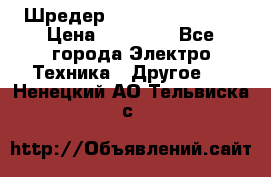 Шредер Цена Все города Электро Техника Другое Ненецкий АО Тельвиска с

http://Объявлений.сайт